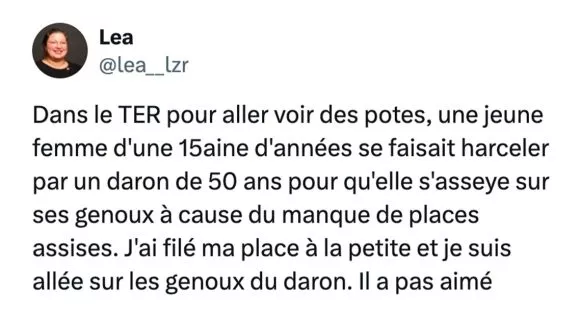 Lea
@lea__lzr

Dans le TER pour aller voir des potes, une jeune femme d'une 15aine d'années se faisait harceler par un daron de 50 ans pour qu'elle s'asseye sur ses genoux à cause du manque de places assises. J'ai filé ma place à la petite et je suis allée sur les genoux du daron. Il a pas aimé